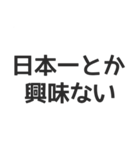 日本一とか
興味ない